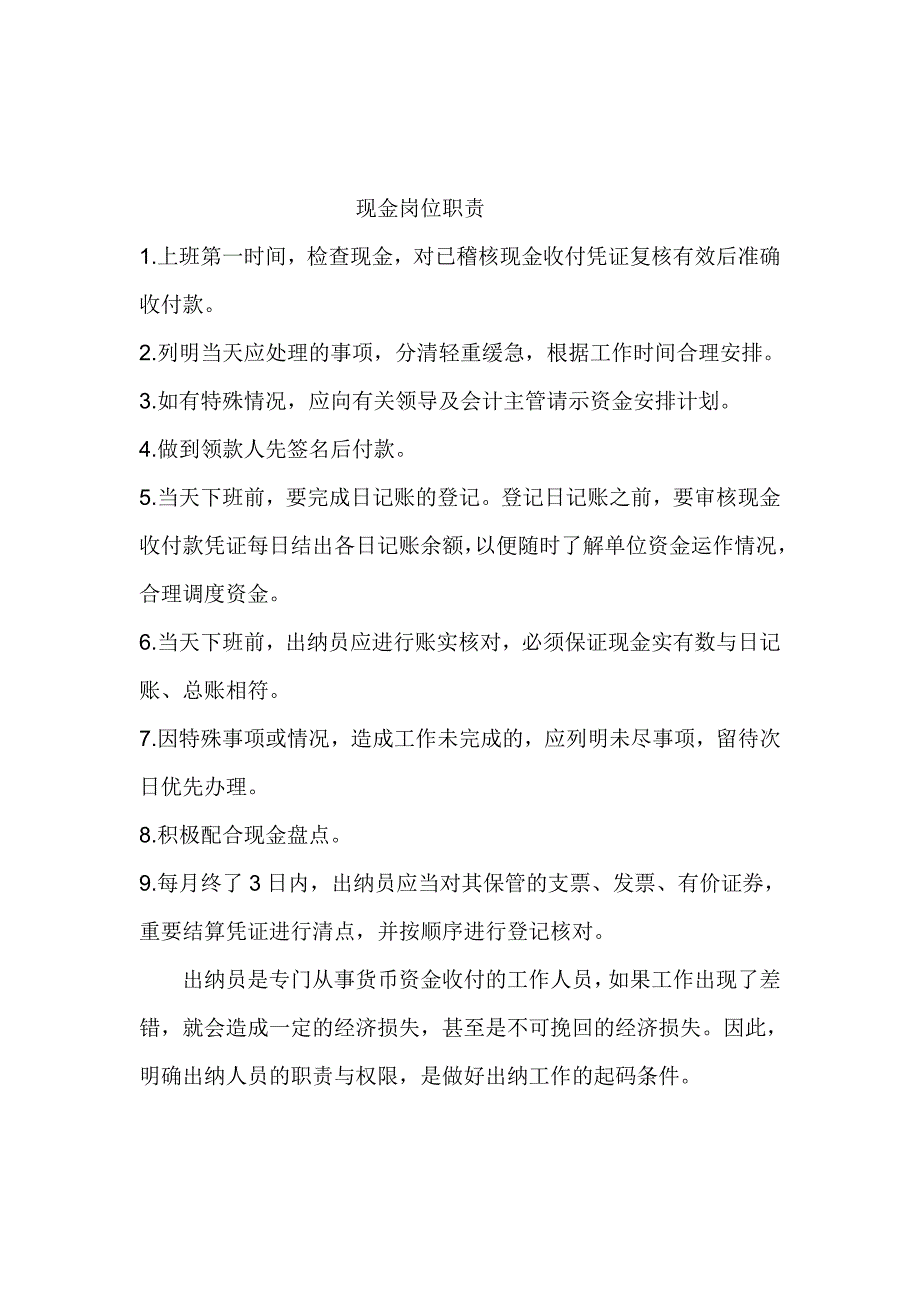 现金岗位职责

1.上班第一时间，检查现金，对已稽核现金收付凭证复核有效后准确收付款。

2.列明当天应处理的事项，分清轻重缓急，根据工作时间合理安排。

3.如有特殊情况，应向有关领导及会计主管请示资金安排计划。

4.做到领款人先签名后付款。

5.当天下班前，要完成日记账的登记。登记日记账之前，要审核现金收付款凭证每日结出各日记账余额，以便随时了解单位资金运作情况，合理调度资金。

6.当天下班前，出纳员应进行账实核对，必须保证现金实有数与日记账、总账相符。

7.因特殊事项或情况，造成工作未完成的，应列明未尽事项，留待次日优先办理。

8.积极配合现金盘点。

9.每月终了 3 日内，出纳员应当对其保管的支票、发票、有价证券，重要结算凭证进行清点，并按顺序进行登记核对。

出纳员是专门从事货币资金收付的工作人员，如果工作出现了差错，就会造成一定的经济损失，甚至是不可挽回的经济损失。因此，明确出纳人员的职责与权限，是做好出纳工作的起码条件。